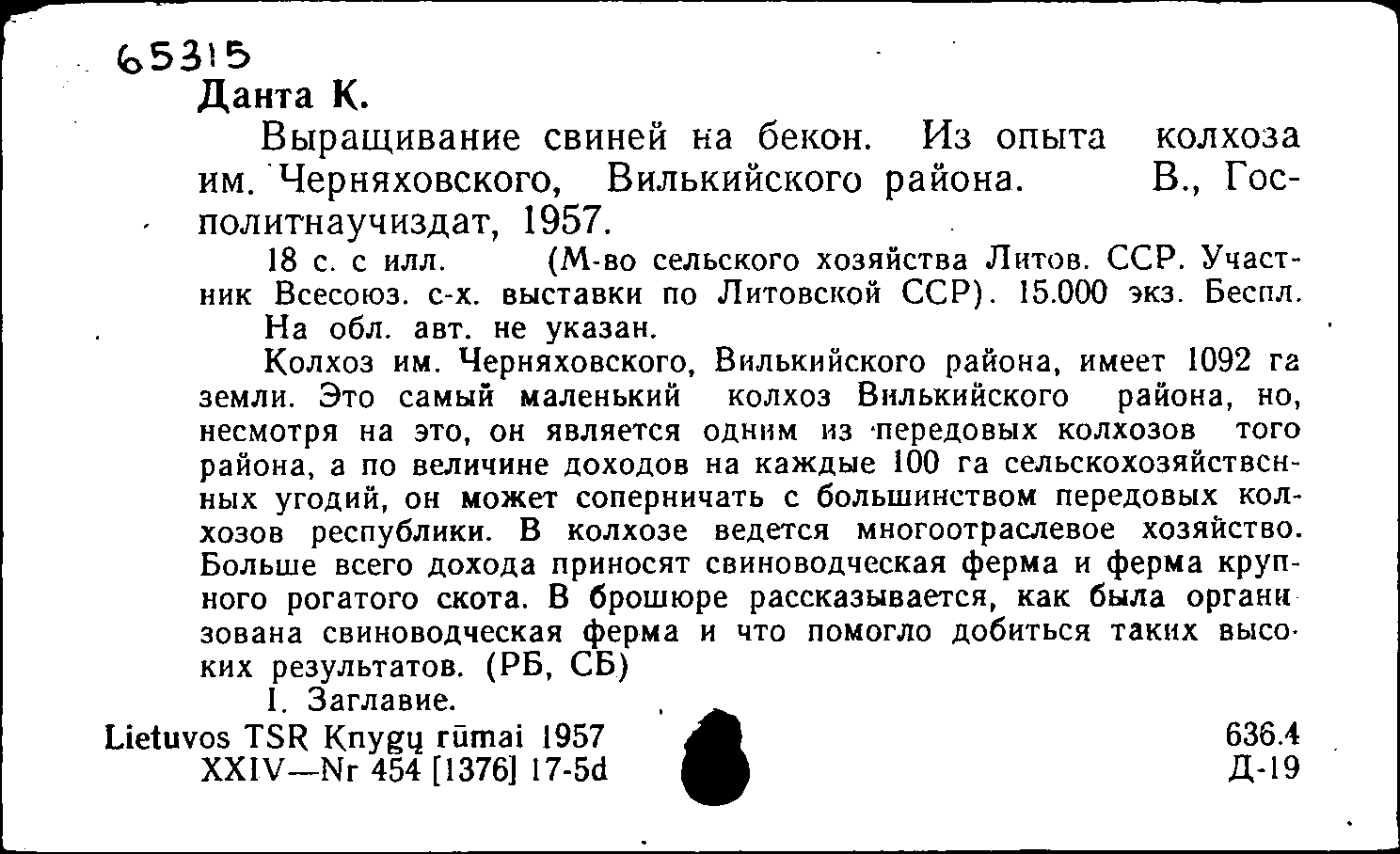 65315
Данта К.

Выращивание свиней на бекон. Из опыта колхоза им. Черняховского, Вилькийского района. В., Госполитнаучиздат, 1957.

18 с. с илл. (М-во сельского хозяйства Литов. ССР. Участник Всесоюз. с-х. выставки по Литовской ССР). 15.000 экз. Беспл.

На обл. авт. не указан.

Колхоз им. Черняховского, Вилькийского района, имеет 1092 га земли. Это самый маленький колхоз Вилькийского района, но, несмотря на это, он является одним из передовых колхозов того района, а по величине доходов на каждые 100 га сельскохозяйственных угодий, он может соперничать с большинством передовых колхозов республики. В колхозе ведется многоотраслевое хозяйство. Больше всего дохода приносят свиноводческая ферма и ферма крупного рогатого скота. В брошюре рассказывается, как была организована свиноводческая ферма и что помогло добиться таких высоких результатов. (РБ, СБ)

I. Заглавие.

Lietuvos TSR Knygų rūmai 1957
XXIV—Nr 454 [1376] 17-5d

636.4
Д-19